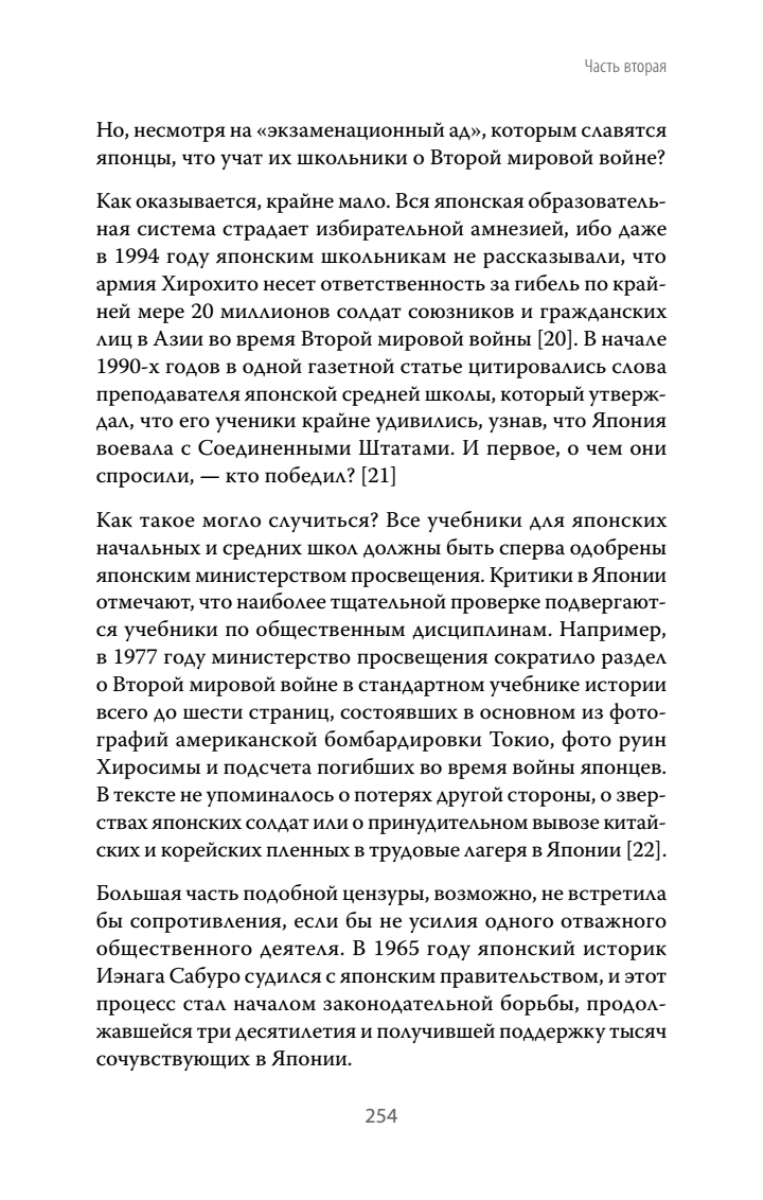 Часть вторая

Но, несмотря на «экзаменационный ад», которым славятся японцы, что учат их школьники о Второй мировой войне?

Как оказывается, крайне мало. Вся японская образовательная система страдает избирательной амнезией, ибо даже в 1994 году японским школьникам не рассказывали, что армия Хирохито несет ответственность за гибель по крайней мере 20 миллионов солдат союзников и гражданских лиц в Азии во время Второй мировой войны [20]. В начале 1990-х годов в одной газетной статье цитировались слова преподавателя японской средней школы, который утверждал, что его ученики крайне удивились, узнав, что Япония воевала с Соединенными Штатами. И первое, о чем они спросили, — кто победил? [21]

Как такое могло случиться? Все учебники для японских начальных и средних школ должны быть сперва одобрены японским министерством просвещения. Критики в Японии отмечают, что наиболее тщательной проверке подвергаются учебники по общественным дисциплинам. Например, в 1977 году министерство просвещения сократило раздел о Второй мировой войне в стандартном учебнике истории всего до шести страниц, состоявших в основном из фотографий американской бомбардировки Токио, фото руин Хиросимы и подсчета погибших во время войны японцев. В тексте не упоминалось о потерях другой стороны, о зверствах японских солдат или о принудительном вывозе китайских и корейских пленных в трудовые лагеря в Японии [22].

Большая часть подобной цензуры, возможно, не встретила бы сопротивления, если бы не усилия одного отважного общественного деятеля. В 1965 году японский историк Иэнага Сабуро судился с японским правительством, и этот процесс стал началом законодательной борьбы, продолжавшейся три десятилетия и получившей поддержку тысяч сочувствующих в Японии.

254